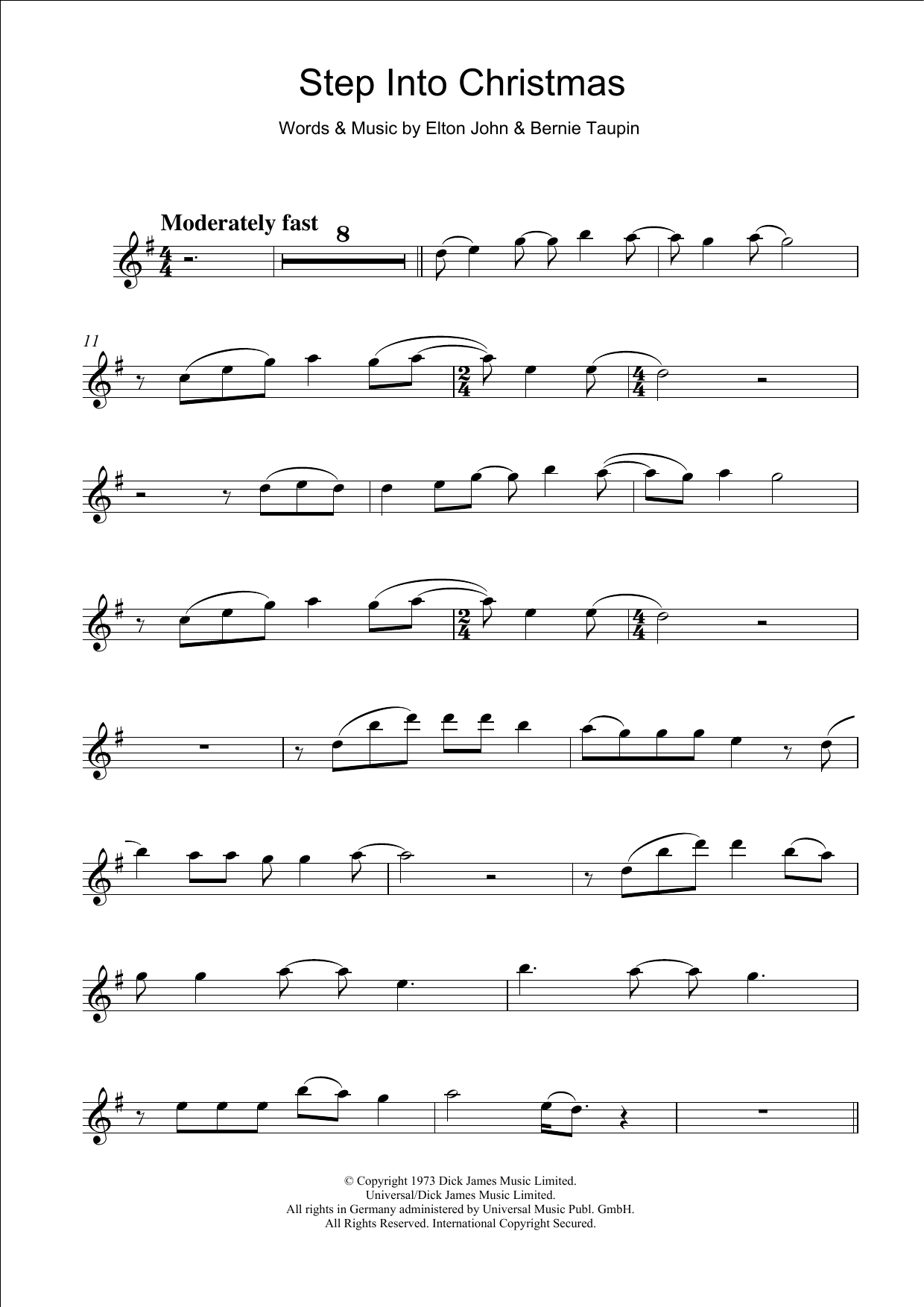 Step Into Christmas

Words & Music by Elton John & Bernie Taupin

Moderately fast

8

11

© Copyright 1973 Dick James Music Limited.
Universal/Dick James Music Limited.
All rights in Germany administered by Universal Music Publ. GmbH.
All Rights Reserved. International Copyright Secured.